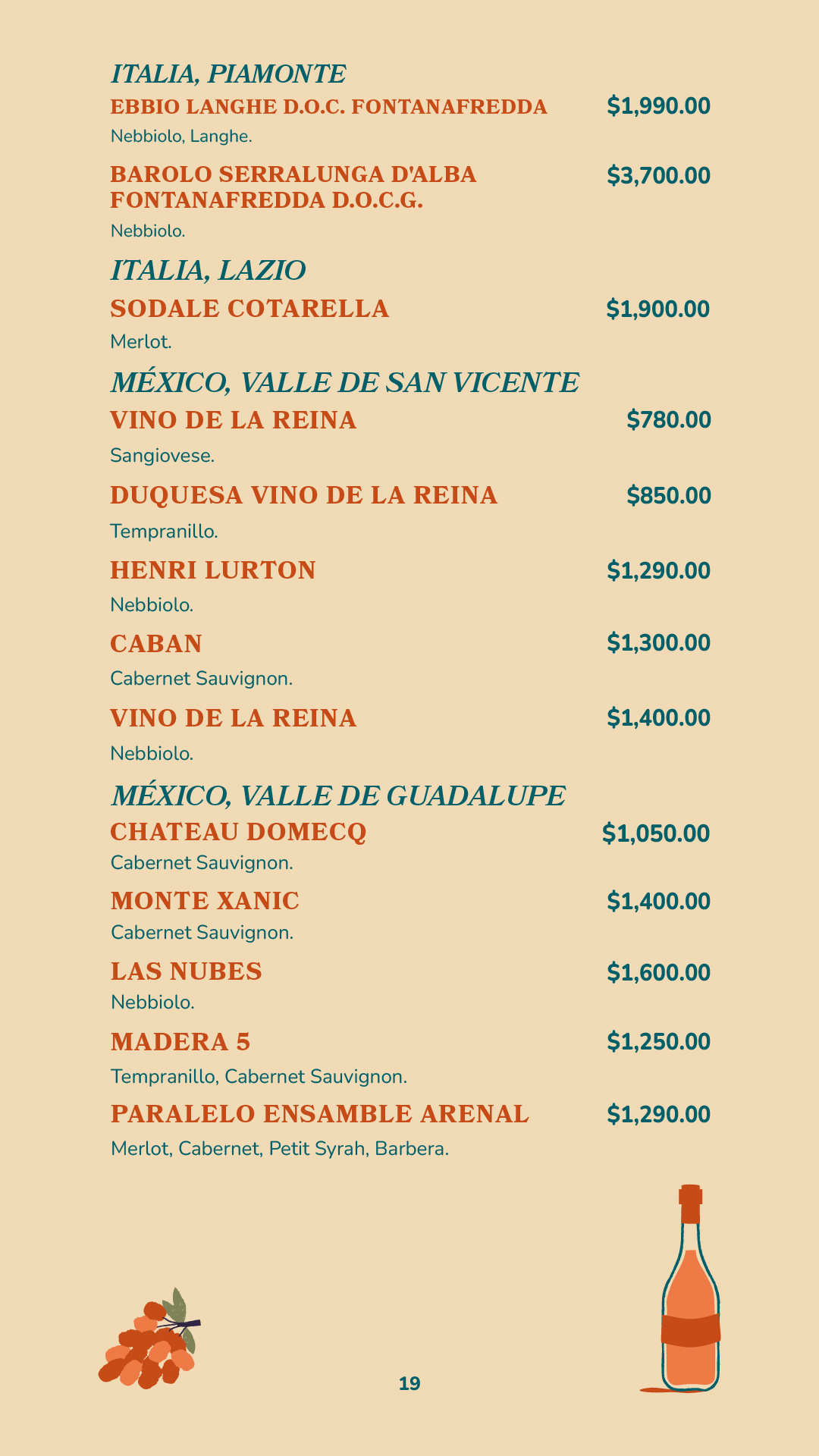 ITALIA, PIAMONTE

EBBIO LANGHE D.O.C. FONTANAFREDDA $1,990.00

Nebbiolo, Langhe.

BAROLO SERRALUNGA D'ALBA FONTANAFREDDA D.O.C.G. $3,700.00

Nebbiolo.

ITALIA, LAZIO

SODALE COTARELLA $1,900.00

Merlot.

MÉXICO, VALLE DE SAN VICENTE

VINO DE LA REINA $780.00

Sangiovese.

DUQUESA VINO DE LA REINA $850.00

Tempranillo.

HENRI LURTON $1,290.00

Nebbiolo.

CABAN $1,300.00

Cabernet Sauvignon.

VINO DE LA REINA $1,400.00

Nebbiolo.

MÉXICO, VALLE DE GUADALUPE

CHATEAU DOMECQ $1,050.00

Cabernet Sauvignon.

MONTE XANIC $1,400.00

Cabernet Sauvignon.

LAS NUBES $1,600.00

Nebbiolo.

MADERA 5 $1,250.00

Tempranillo, Cabernet Sauvignon.

PARALELO ENSAMBLE ARENAL $1,290.00

Merlot, Cabernet, Petit Syrah, Barbera.

19